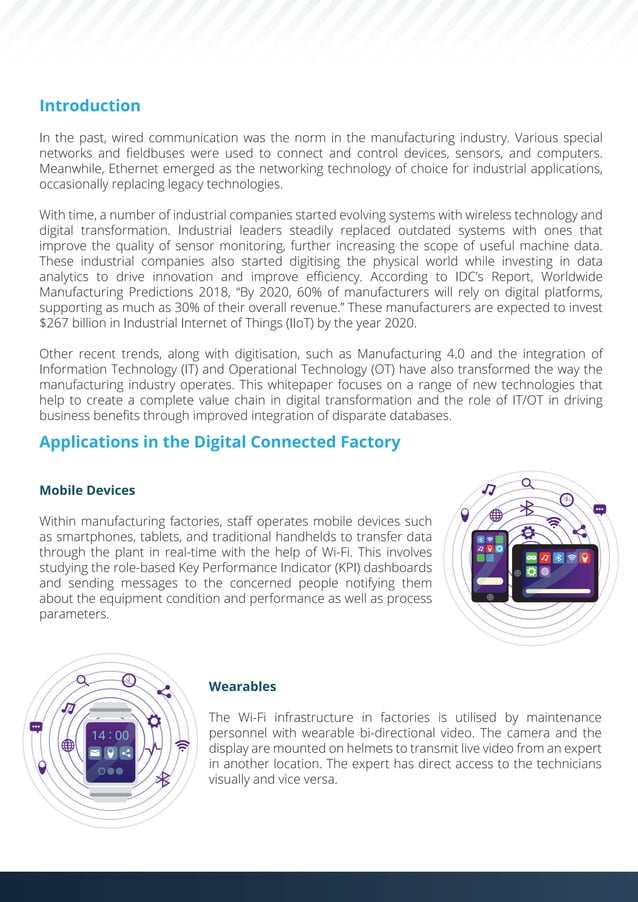 Introduction

In the past, wired communication was the norm in the manufacturing industry. Various special networks and fieldbuses were used to connect and control devices, sensors, and computers. Meanwhile, Ethernet emerged as the networking technology of choice for industrial applications, occasionally replacing legacy technologies.

With time, a number of industrial companies started evolving systems with wireless technology and digital transformation. Industrial leaders steadily replaced outdated systems with ones that improve the quality of sensor monitoring, further increasing the scope of useful machine data. These industrial companies also started digitising the physical world while investing in data analytics to drive innovation and improve efficiency. According to IDC's Report, Worldwide Manufacturing Predictions 2018, "By 2020, 60% of manufacturers will rely on digital platforms, supporting as much as 30% of their overall revenue." These manufacturers are expected to invest $267 billion in Industrial Internet of Things (IIoT) by the year 2020.

Other recent trends, along with digitisation, such as Manufacturing 4.0 and the integration of Information Technology (IT) and Operational Technology (OT) have also transformed the way the manufacturing industry operates. This whitepaper focuses on a range of new technologies that help to create a complete value chain in digital transformation and the role of IT/OT in driving business benefits through improved integration of disparate databases.

Applications in the Digital Connected Factory

Mobile Devices

Within manufacturing factories, staff operates mobile devices such as smartphones, tablets, and traditional handhelds to transfer data through the plant in real-time with the help of Wi-Fi. This involves studying the role-based Key Performance Indicator (KPI) dashboards and sending messages to the concerned people notifying them about the equipment condition and performance as well as process parameters.

14:00

Wearables

The Wi-Fi infrastructure in factories is utilised by maintenance personnel with wearable bi-directional video. The camera and the display are mounted on helmets to transmit live video from an expert in another location. The expert has direct access to the technicians visually and vice versa.